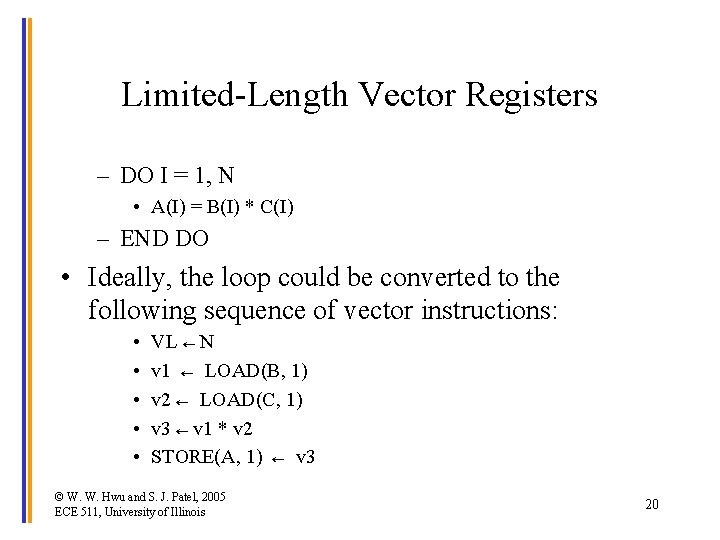 Limited-Length Vector Registers

– DO I = 1, N
  • A(I) = B(I) * C(I)
– END DO

• Ideally, the loop could be converted to the following sequence of vector instructions:
  • VL ← N
  • v1 ← LOAD(B, 1)
  • v2 ← LOAD(C, 1)
  • v3 ← v1 * v2
  • STORE(A, 1) ← v3

© W. W. Hwu and S. J. Patel, 2005
ECE 511, University of Illinois

20